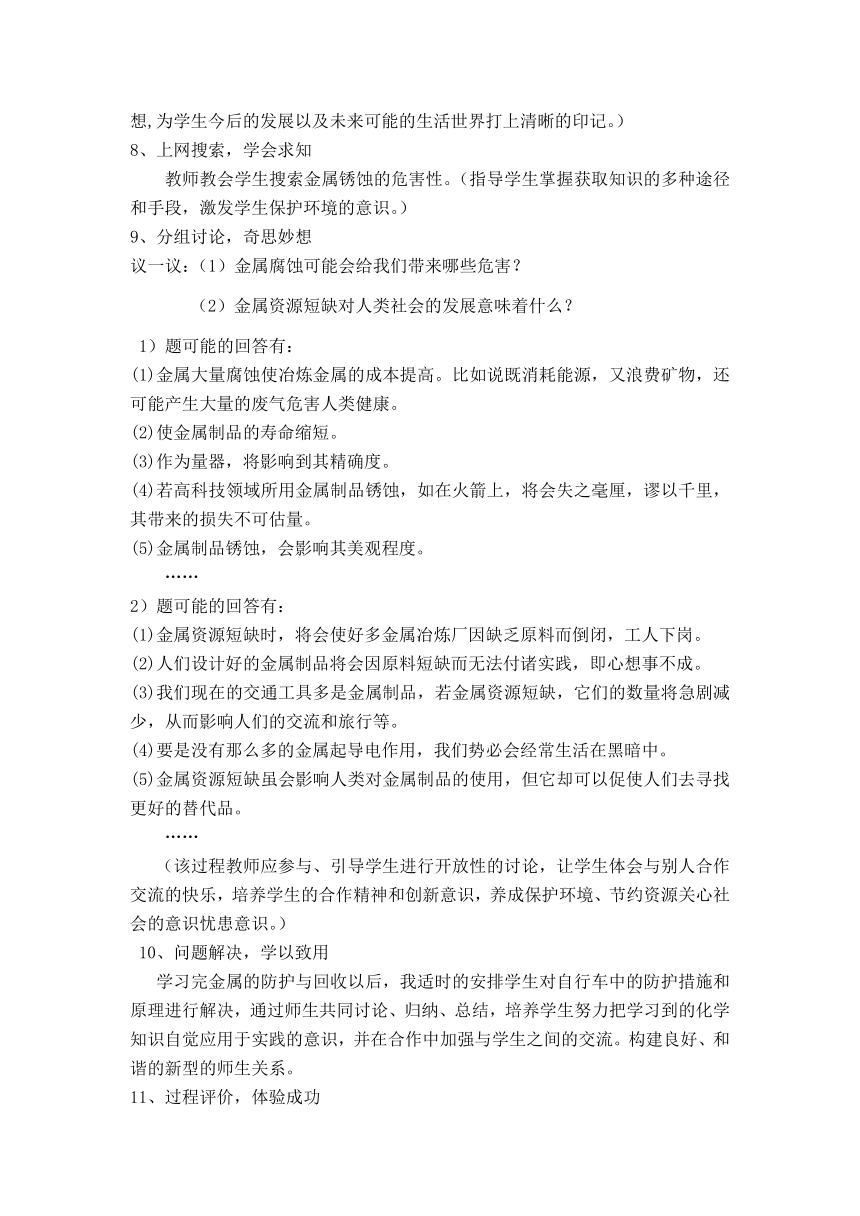 想,为学生今后的发展以及未来可能的生活世界打上清晰的印记。）
8、上网搜索，学会求知
教师教会学生搜索金属锈蚀的危害性。（指导学生掌握获取知识的多种途径和手段，激发学生保护环境的意识。）
9、分组讨论，奇思妙想
议一议：（1）金属腐蚀可能会给我们带来哪些危害？
（2）金属资源短缺对人类社会的发展意味着什么？
1）题可能的回答有：
⑴金属大量腐蚀使冶炼金属的成本提高。比如说既消耗能源，又浪费矿物，还可能产生大量的废气危害人类健康。
⑵使金属制品的寿命缩短。
⑶作为量器，将影响到其精确度。
⑷若高科技领域所用金属制品锈蚀，如在火箭上，将会失之毫厘，谬以千里，其带来的损失不可估量。
⑸金属制品锈蚀，会影响其美观程度。
……
2）题可能的回答有：
⑴金属资源短缺时，将会使好多金属冶炼厂因缺乏原料而倒闭，工人下岗。
⑵人们设计好的金属制品将会因原料短缺而无法付诸实践，即心想事不成。
⑶我们现在的交通工具多是金属制品，若金属资源短缺，它们的数量将急剧减少，从而影响人们的交流和旅行等。
⑷要是没有那么多的金属起导电作用，我们势必会经常生活在黑暗中。
⑸金属资源短缺虽会影响人类对金属制品的使用，但它却可以促使人们去寻找更好的替代品。
……
（该过程教师应参与、引导学生进行开放性的讨论，让学生体会与别人合作交流的快乐，培养学生的合作精神和创新意识，养成保护环境、节约资源关心社会的意识忧患意识。）
10、问题解决，学以致用
学习完金属的防护与回收以后，我适时的安排学生对自行车中的防护措施和原理进行解决，通过师生共同讨论、归纳、总结，培养学生努力把学习到的化学知识自觉应用于实践的意识，并在合作中加强与学生之间的交流。构建良好、和谐的新型的师生关系。
11、过程评价，体验成功